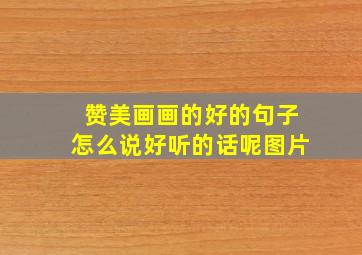 赞美画画的好的句子
怎么说好听的话呢图片